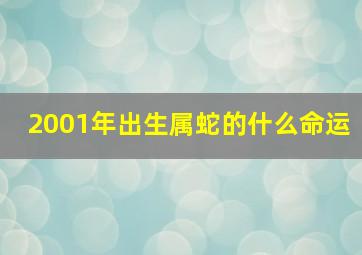 2001年出生属蛇的什么命运